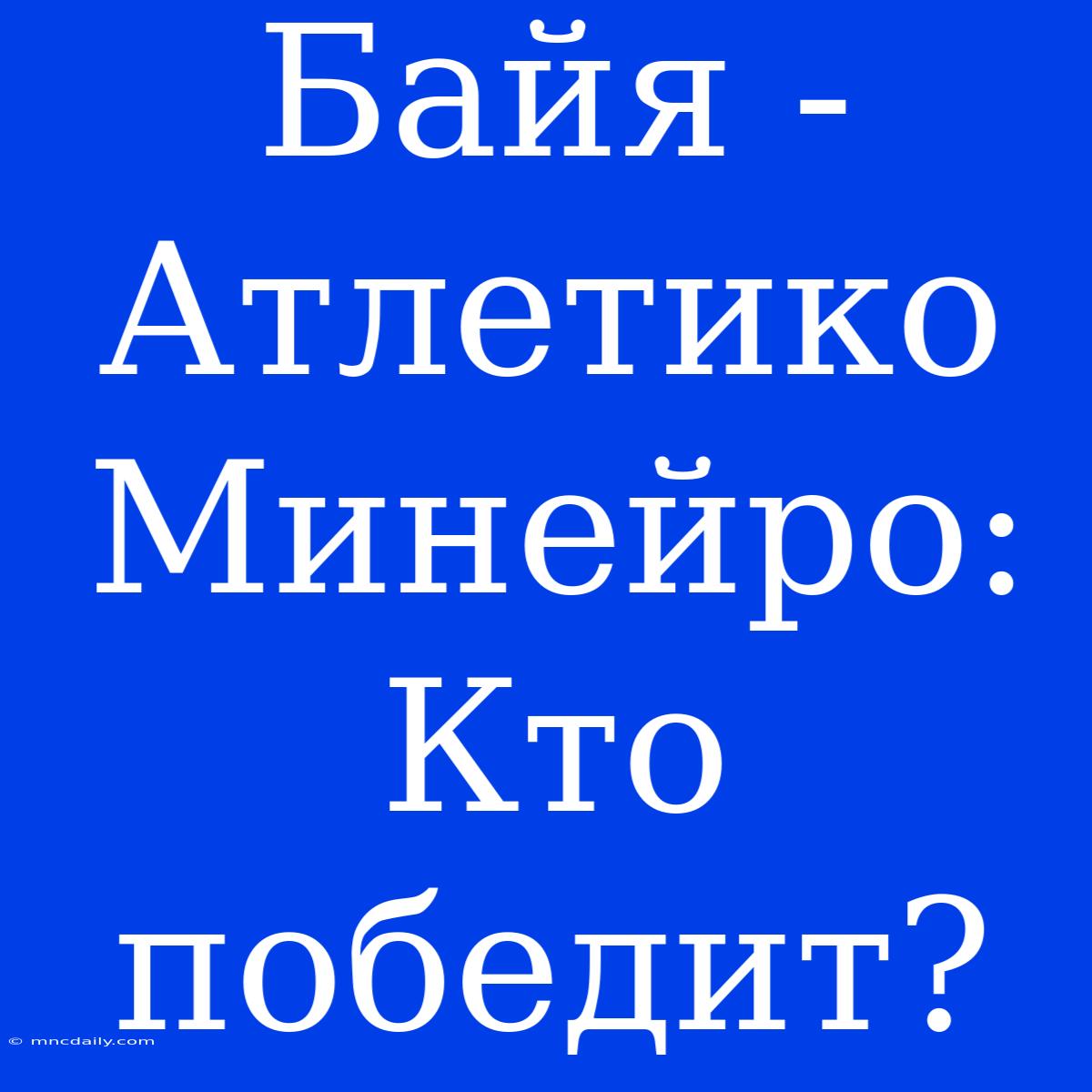 Байя - Атлетико Минейро: Кто победит?

© mncdaily.com